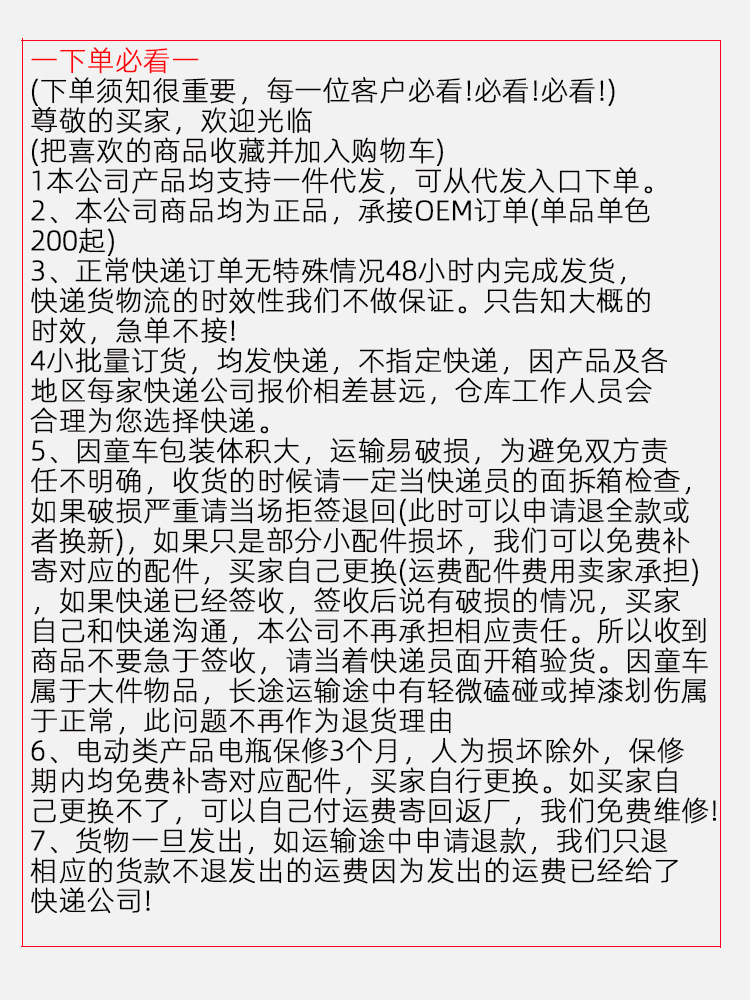 一下单必看一
(下单须知很重要，每一位客户必看!必看!必看!)
尊敬的买家，欢迎光临
(把喜欢的商品收藏并加入购物车)
1本公司产品均支持一件代发，可从代发入口下单。
2、本公司商品均为正品，承接OEM订单(单品单色200起)
3、正常快递订单无特殊情况48小时内完成发货，快递货物流的时效性我们不做保证。只告知大概的时效，急单不接!
4小批量订货，均发快递，不指定快递，因产品及各地区每家快递公司报价相差甚远，仓库工作人员会合理为您选择快递。
5、因童车包装体积大，运输易破损，为避免双方责任不明确，收货的时候请一定当快递员的面拆箱检查，如果破损严重请当场拒签退回(此时可以申请退全款或者换新)，如果只是部分小配件损坏，我们可以免费补寄对应的配件，买家自己更换(运费配件费用卖家承担)，如果快递已经签收，签收后说有破损的情况，买家自己和快递沟通，本公司不再承担相应责任。所以收到商品不要急于签收，请当着快递员面开箱验货。因童车属于大件物品，长途运输途中有轻微磕碰或掉漆划伤属于正常，此问题不再作为退货理由
6、电动类产品电瓶保修3个月，人为损坏除外，保修期内均免费补寄对应配件，买家自行更换。如买家自己更换不了，可以自己付运费寄回返厂，我们免费维修!
7、货物一旦发出，如运输途中申请退款，我们只退相应的货款不退发出的运费因为发出的运费已经给了快递公司!